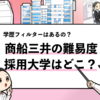 学歴フィルターはあるの？

商船三井の難易度
採用大学はどこ？